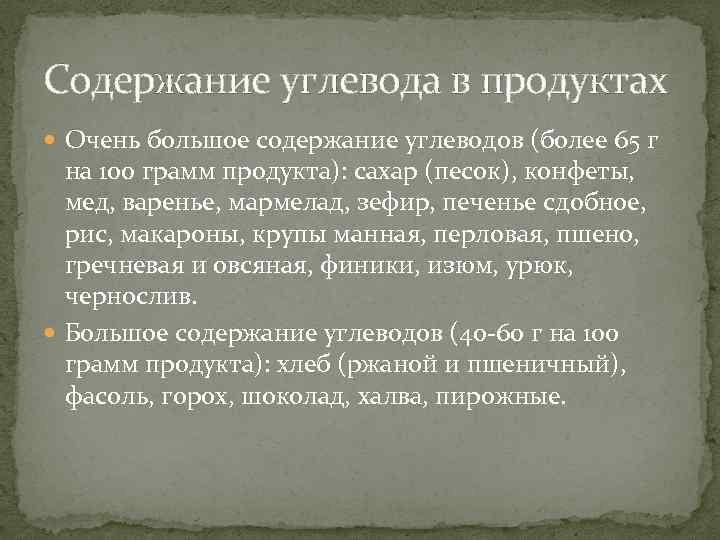 Содержание углевода в продуктах

• Очень большое содержание углеводов (более 65 г на 100 грамм продукта): сахар (песок), конфеты, мед, варенье, мармелад, зефир, печенье сдобное, рис, макароны, крупы манная, перловая, пшено, гречневая и овсяная, финики, изюм, урюк, чернослив.

• Большое содержание углеводов (40-60 г на 100 грамм продукта): хлеб (ржаной и пшеничный), фасоль, горох, шоколад, халва, пирожные.